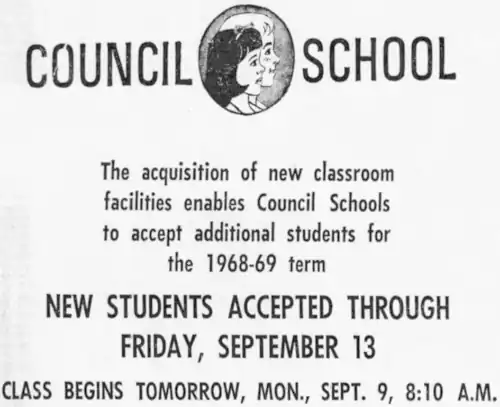 COUNCIL SCHOOL

The acquisition of new classroom facilities enables Council Schools to accept additional students for the 1968-69 term

NEW STUDENTS ACCEPTED THROUGH FRIDAY, SEPTEMBER 13

CLASS BEGINS TOMORROW, MON., SEPT. 9, 8:10 A.M.